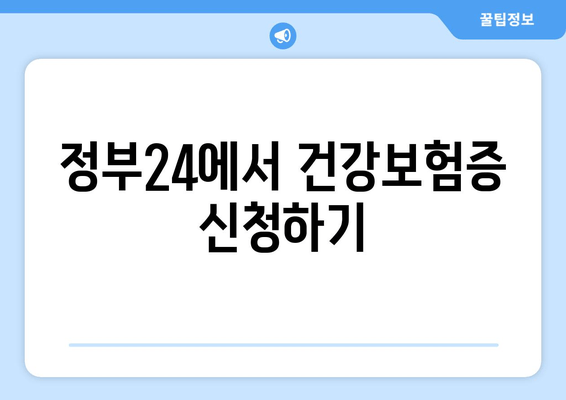 꿀팁정보

정부24에서 건강보험증 신청하기